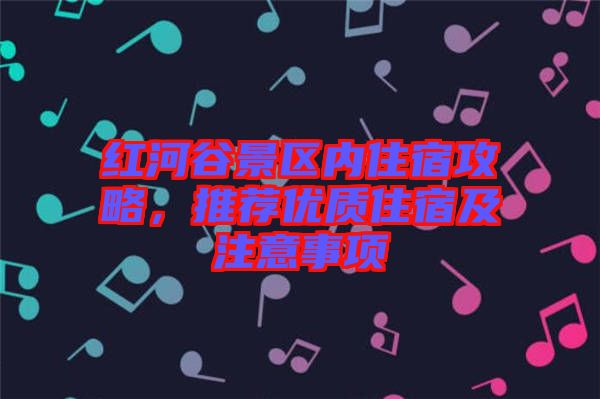 红河谷景区内住宿攻略，推荐优质住宿及注意事项